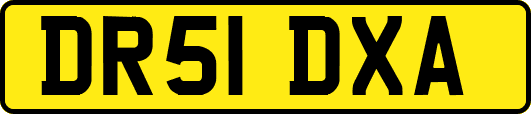 DR51 DXA